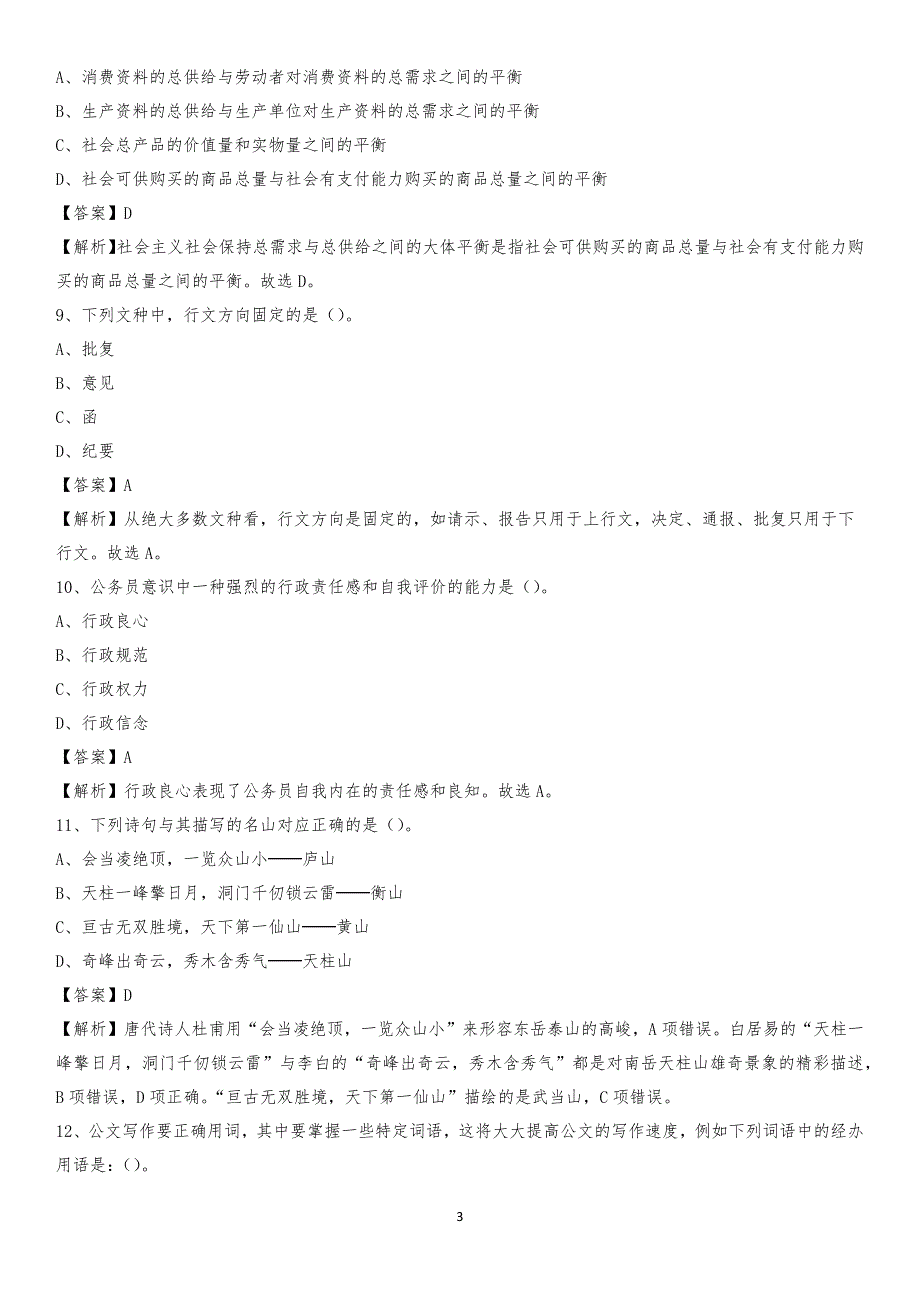 A、消费资料的总供给与劳动者对消费资料的总需求之间的平衡

B、生产资料的总供给与生产单位对生产资料的总需求之间的平衡

C、社会总产品的价值量和实物量之间的平衡

D、社会可供购买的商品总量与社会有支付能力购买的商品总量之间的平衡

【答案】D

【解析】社会主义社会保持总需求与总供给之间的大体平衡是指社会可供购买的商品总量与社会有支付能力购买的商品总量之间的平衡。故选D。

9、下列文种中，行文方向固定的是（）。

A、批复

B、意见

C、函

D、纪要

【答案】A

【解析】从绝大多数文种看，行文方向是固定的，如请示、报告只用于上行文，决定、通报、批复只用于下行文。故选A。

10、公务员意识中一种强烈的行政责任感和自我评价的能力是（）。

A、行政良心

B、行政规范

C、行政权力

D、行政信念

【答案】A

【解析】行政良心表现了公务员自我内在的责任感和良知。故选A。

11、下列诗句与其描写的名山对应正确的是（）。

A、会当凌绝顶，一览众山小——庐山

B、天柱一峰擎日月，洞门千仞锁云雷——衡山

C、亘古无双胜境，天下第一仙山——黄山

D、奇峰出奇云，秀木含秀气——天柱山

【答案】D

【解析】唐代诗人杜甫用“会当凌绝顶，一览众山小”来形容东岳泰山的高峻，A项错误。白居易的“天柱一峰擎日月，洞门千仞锁云雷”与李白的“奇峰出奇云，秀木含秀气”都是对南岳天柱山雄奇景象的精彩描述，B项错误，D项正确。“亘古无双胜境，天下第一仙山”描绘的是武当山，C项错误。

12、公文写作要正确用词，其中要掌握一些特定词语，这将大大提高公文的写作速度，例如下列词语中的经办用语是：（）。

3